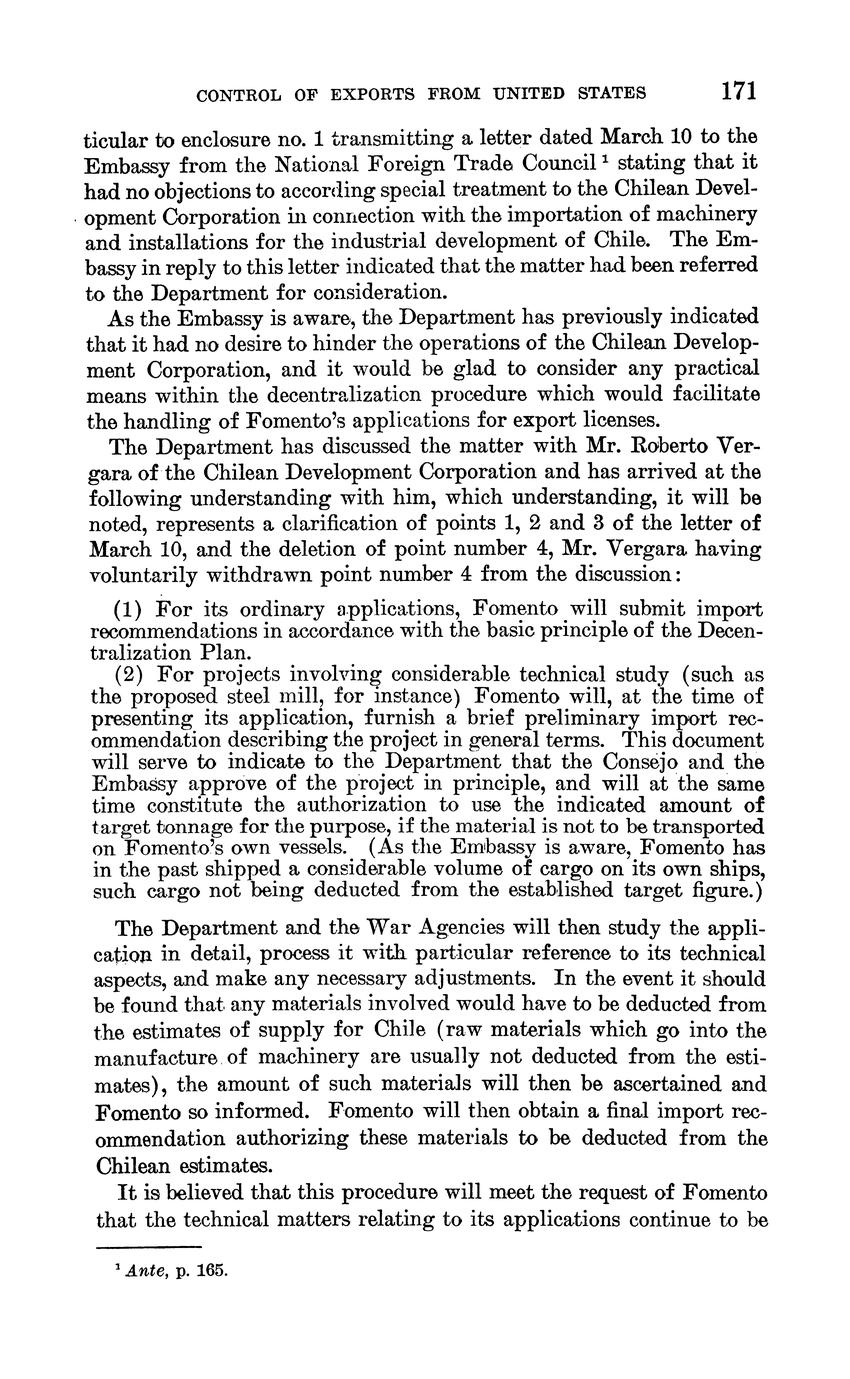 CONTROL OF EXPORTS FROM UNITED STATES 171

ticular to enclosure no. 1 transmitting a letter dated March 10 to the Embassy from the National Foreign Trade Council $^1$ stating that it had no objections to according special treatment to the Chilean Development Corporation in connection with the importation of machinery and installations for the industrial development of Chile. The Embassy in reply to this letter indicated that the matter had been referred to the Department for consideration.

As the Embassy is aware, the Department has previously indicated that it had no desire to hinder the operations of the Chilean Development Corporation, and it would be glad to consider any practical means within the decentralization procedure which would facilitate the handling of Fomento's applications for export licenses.

The Department has discussed the matter with Mr. Roberto Vergara of the Chilean Development Corporation and has arrived at the following understanding with him, which understanding, it will be noted, represents a clarification of points 1, 2 and 3 of the letter of March 10, and the deletion of point number 4, Mr. Vergara having voluntarily withdrawn point number 4 from the discussion:

(1) For its ordinary applications, Fomento will submit import recommendations in accordance with the basic principle of the Decentralization Plan.

(2) For projects involving considerable technical study (such as the proposed steel mill, for instance) Fomento will, at the time of presenting its application, furnish a brief preliminary import recommendation describing the project in general terms. This document will serve to indicate to the Department that the Consejo and the Embassy approve of the project in principle, and will at the same time constitute the authorization to use the indicated amount of target tonnage for the purpose, if the material is not to be transported on Fomento's own vessels. (As the Embassy is aware, Fomento has in the past shipped a considerable volume of cargo on its own ships, such cargo not being deducted from the established target figure.)

The Department and the War Agencies will then study the application in detail, process it with particular reference to its technical aspects, and make any necessary adjustments. In the event it should be found that any materials involved would have to be deducted from the estimates of supply for Chile (raw materials which go into the manufacture of machinery are usually not deducted from the estimates), the amount of such materials will then be ascertained and Fomento so informed. Fomento will then obtain a final import recommendation authorizing these materials to be deducted from the Chilean estimates.

It is believed that this procedure will meet the request of Fomento that the technical matters relating to its applications continue to be

$^1$ Ante, p. 165.